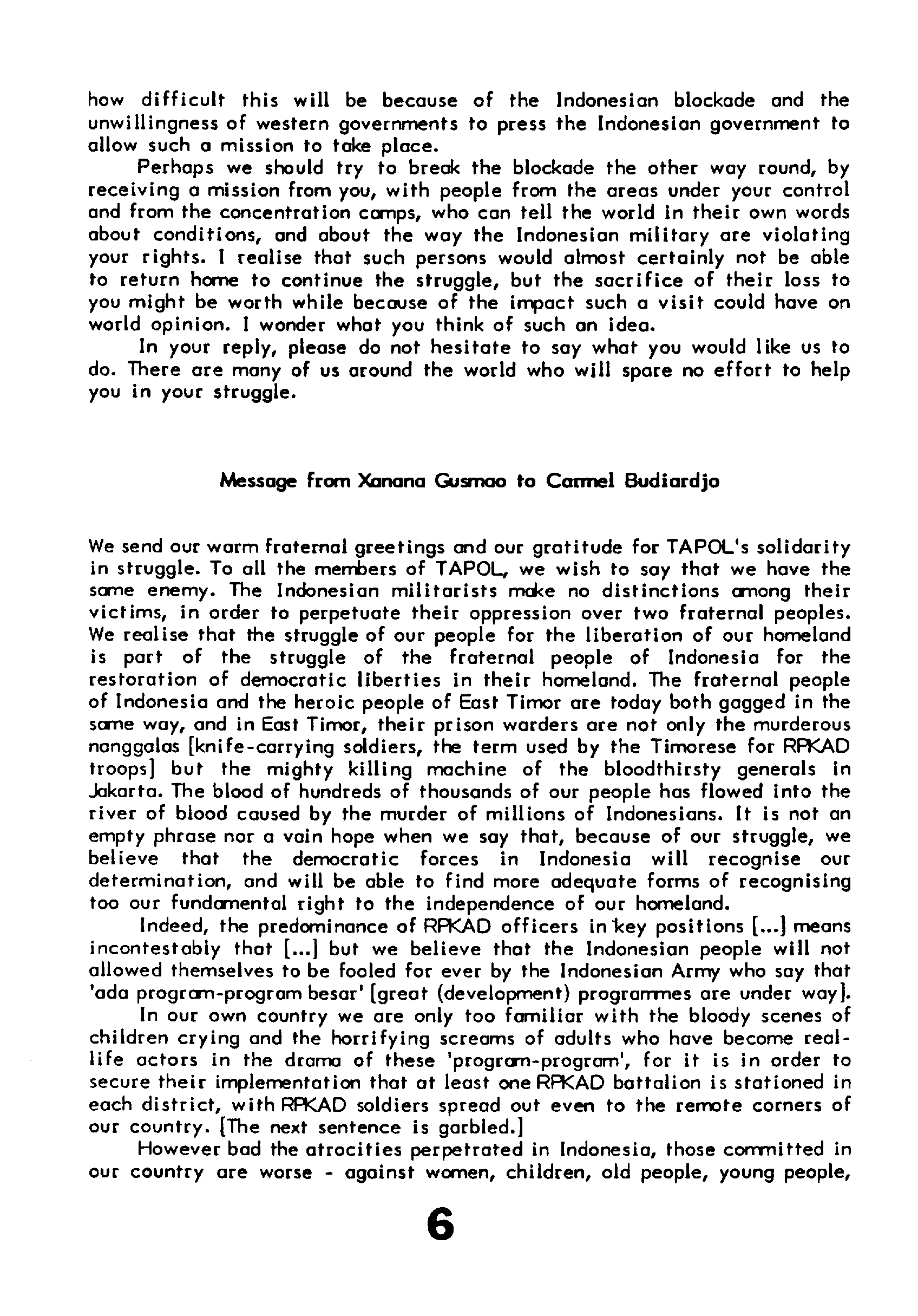 how difficult this will be because of the Indonesian blockade and the unwillingness of western governments to press the Indonesian government to allow such a mission to take place.

Perhaps we should try to break the blockade the other way round, by receiving a mission from you, with people from the areas under your control and from the concentration camps, who can tell the world in their own words about conditions, and about the way the Indonesian military are violating your rights. I realise that such persons would almost certainly not be able to return home to continue the struggle, but the sacrifice of their loss to you might be worth while because of the impact such a visit could have on world opinion. I wonder what you think of such an idea.

In your reply, please do not hesitate to say what you would like us to do. There are many of us around the world who will spare no effort to help you in your struggle.

Message from Xanana Gusmao to Carmel Budiardjo

We send our warm fraternal greetings and our gratitude for TAPOL's solidarity in struggle. To all the members of TAPOL, we wish to say that we have the same enemy. The Indonesian militarists make no distinctions among their victims, in order to perpetuate their oppression over two fraternal peoples. We realise that the struggle of our people for the liberation of our homeland is part of the struggle of the fraternal people of Indonesia for the restoration of democratic liberties in their homeland. The fraternal people of Indonesia and the heroic people of East Timor are today both gagged in the same way, and in East Timor, their prison warders are not only the murderous nanggalas [knife-carrying soldiers, the term used by the Timorese for RPKAD troops] but the mighty killing machine of the bloodthirsty generals in Jakarta. The blood of hundreds of thousands of our people has flowed into the river of blood caused by the murder of millions of Indonesians. It is not an empty phrase nor a vain hope when we say that, because of our struggle, we believe that the democratic forces in Indonesia will recognise our determination, and will be able to find more adequate forms of recognising too our fundamental right to the independence of our homeland.

Indeed, the predominance of RPKAD officers in key positions [...] means incontestably that [...] but we believe that the Indonesian people will not allowed themselves to be fooled for ever by the Indonesian Army who say that 'ada program-program besar' [great (development) programmes are under way].

In our own country we are only too familiar with the bloody scenes of children crying and the horrifying screams of adults who have become real-life actors in the drama of these 'program-program', for it is in order to secure their implementation that at least one RPKAD battalion is stationed in each district, with RPKAD soldiers spread out even to the remote corners of our country. [The next sentence is garbled.]

However bad the atrocities perpetrated in Indonesia, those committed in our country are worse - against women, children, old people, young people,

6